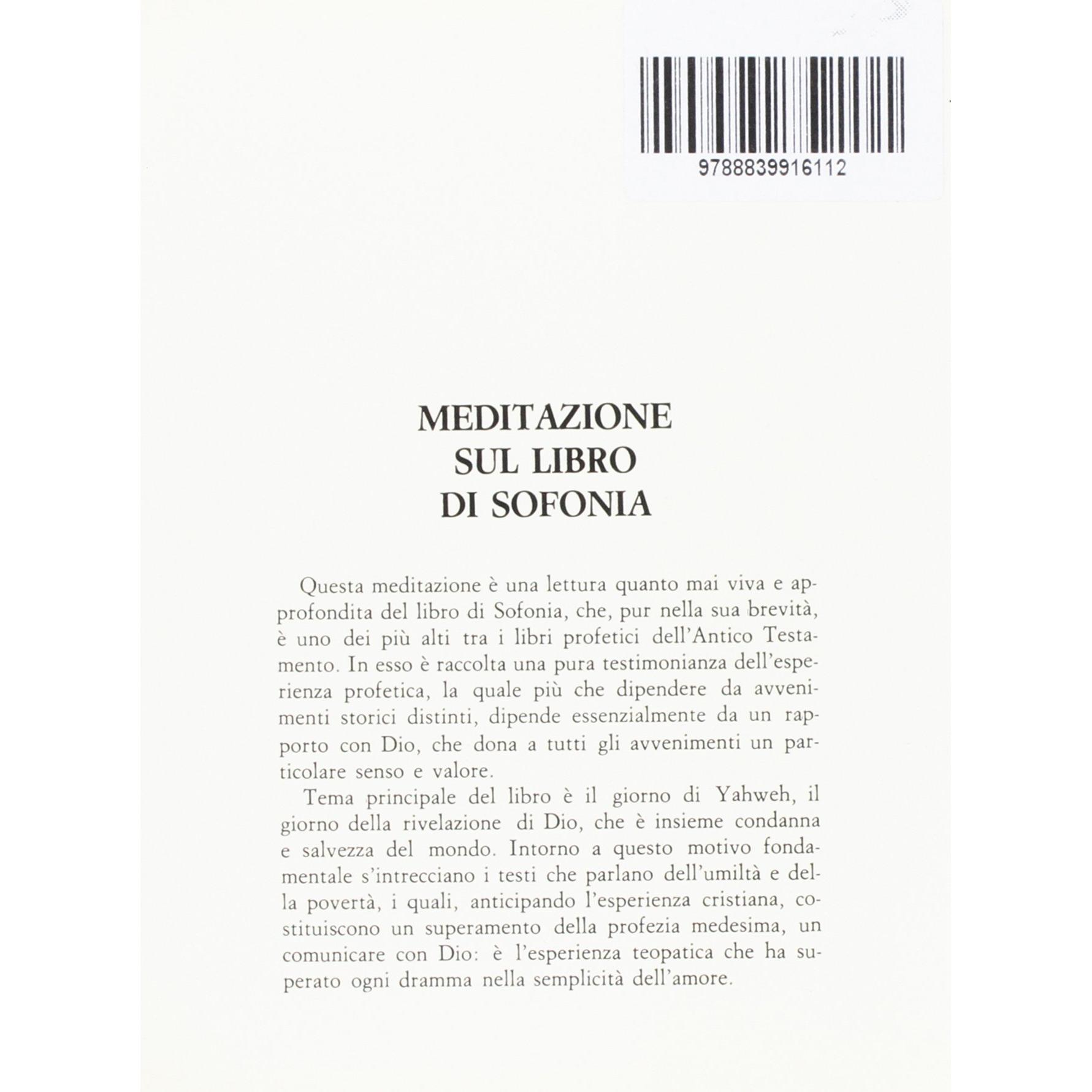 9788839916112

MEDITAZIONE SUL LIBRO DI SOFONIA

Questa meditazione è una lettura quanto mai viva e approfondita del libro di Sofonia, che, pur nella sua brevità, è uno dei più alti tra i libri profetici dell'Antico Testamento. In esso è raccolta una pura testimonianza dell'esperienza profetica, la quale più che dipendere da avvenimenti storici distinti, dipende essenzialmente da un rapporto con Dio, che dona a tutti gli avvenimenti un particolare senso e valore.

Tema principale del libro è il giorno di Yahweh, il giorno della rivelazione di Dio, che è insieme condanna e salvezza del mondo. Intorno a questo motivo fondamentale s'intrecciano i testi che parlano dell'umiltà e della povertà, i quali, anticipando l'esperienza cristiana, costituiscono un superamento della profezia medesima, un comunicare con Dio: è l'esperienza teopatica che ha superato ogni dramma nella semplicità dell'amore.